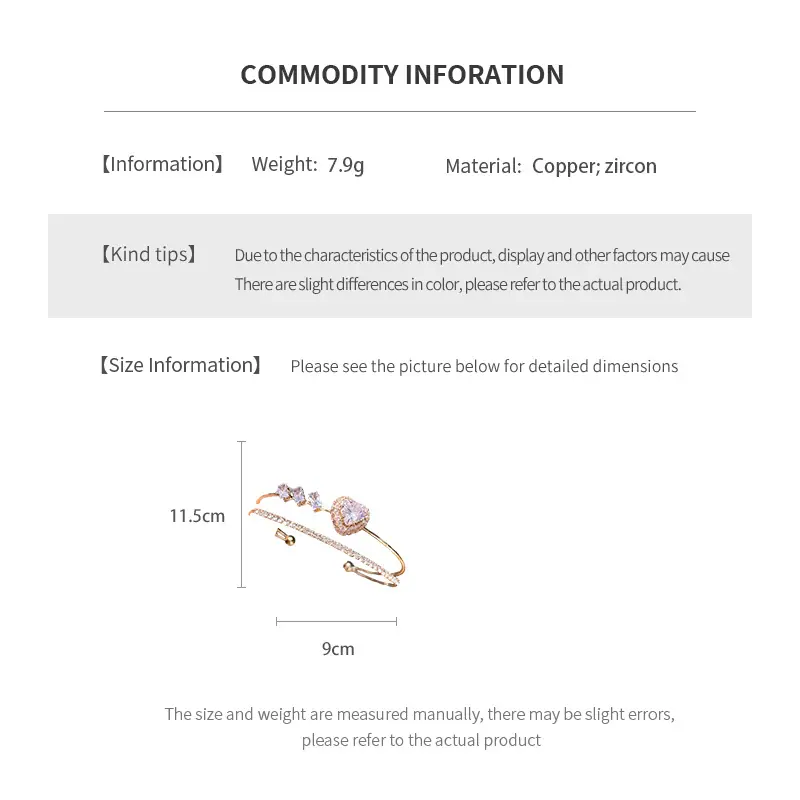 COMMODITY INFORATION

【Information】 Weight: 7.9g Material: Copper; zircon

【Kind tips】 Due to the characteristics of the product, display and other factors may cause There are slight differences in color, please refer to the actual product.

【Size Information】 Please see the picture below for detailed dimensions

11.5cm

9cm

The size and weight are measured manually, there may be slight errors, please refer to the actual product